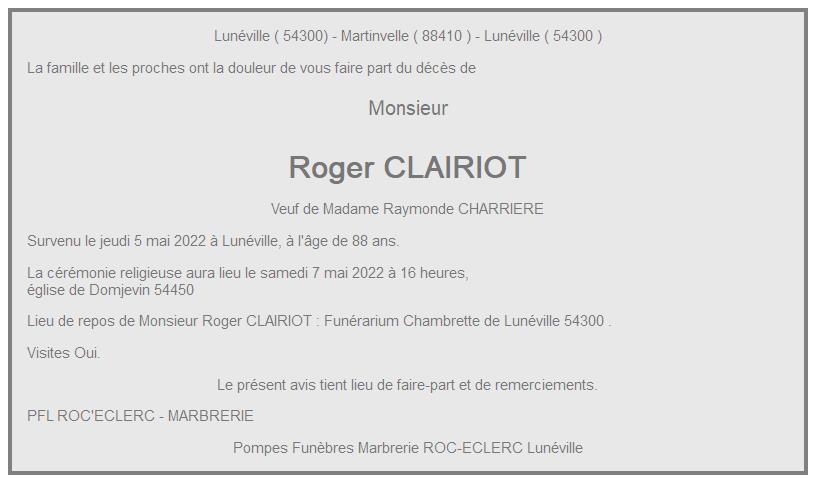 Lunéville ( 54300) - Martinvelle ( 88410 ) - Lunéville ( 54300 )

La famille et les proches ont la douleur de vous faire part du décès de

Monsieur

Roger CLAIRIOT

Veuf de Madame Raymonde CHARRIERE

Survenu le jeudi 5 mai 2022 à Lunéville, à l'âge de 88 ans.

La cérémonie religieuse aura lieu le samedi 7 mai 2022 à 16 heures, église de Domjevin 54450

Lieu de repos de Monsieur Roger CLAIRIOT : Funérarium Chambrette de Lunéville 54300 .

Visites Oui.

Le présent avis tient lieu de faire-part et de remerciements.

PFL ROC'ECLERC - MARBRERIE

Pompes Funèbres Marbrerie ROC-ECLERC Lunéville